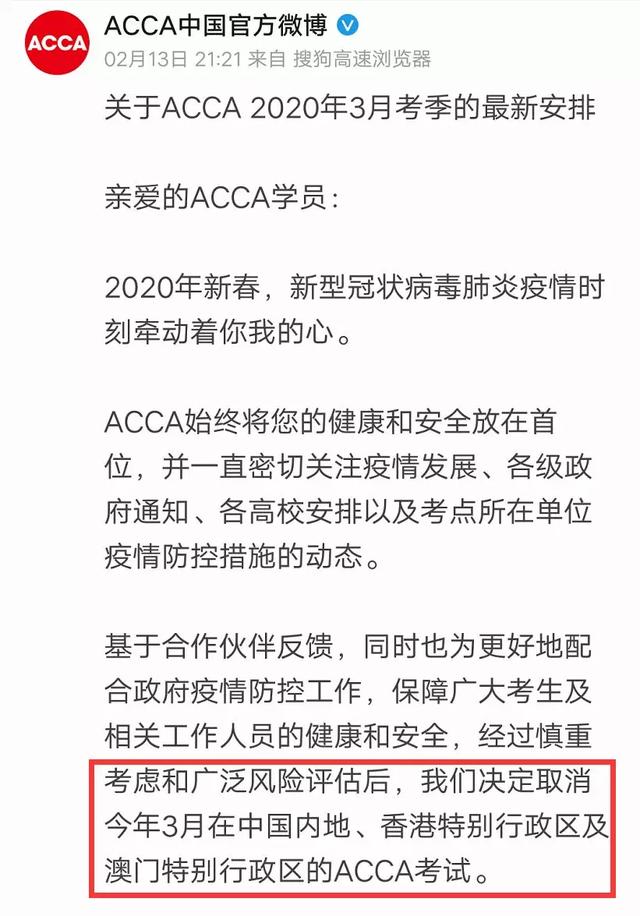 ACCA

ACCA中国官方微博

02月13日 21:21 来自 搜狗高速浏览器

关于ACCA 2020年3月考季的最新安排

亲爱的ACCA学员：

2020年新春，新型冠状病毒肺炎疫情时刻牵动着你我的心。

ACCA始终将您的健康和安全放在首位，并一直密切关注疫情发展、各级政府通知、各高校安排以及考点所在单位疫情防控措施的动态。

基于合作伙伴反馈，同时也为更好地配合政府疫情防控工作，保障广大考生及相关工作人员的健康和安全，经过慎重考虑和广泛风险评估后，我们决定取消今年3月在中国内地、香港特别行政区及澳门特别行政区的ACCA考试。